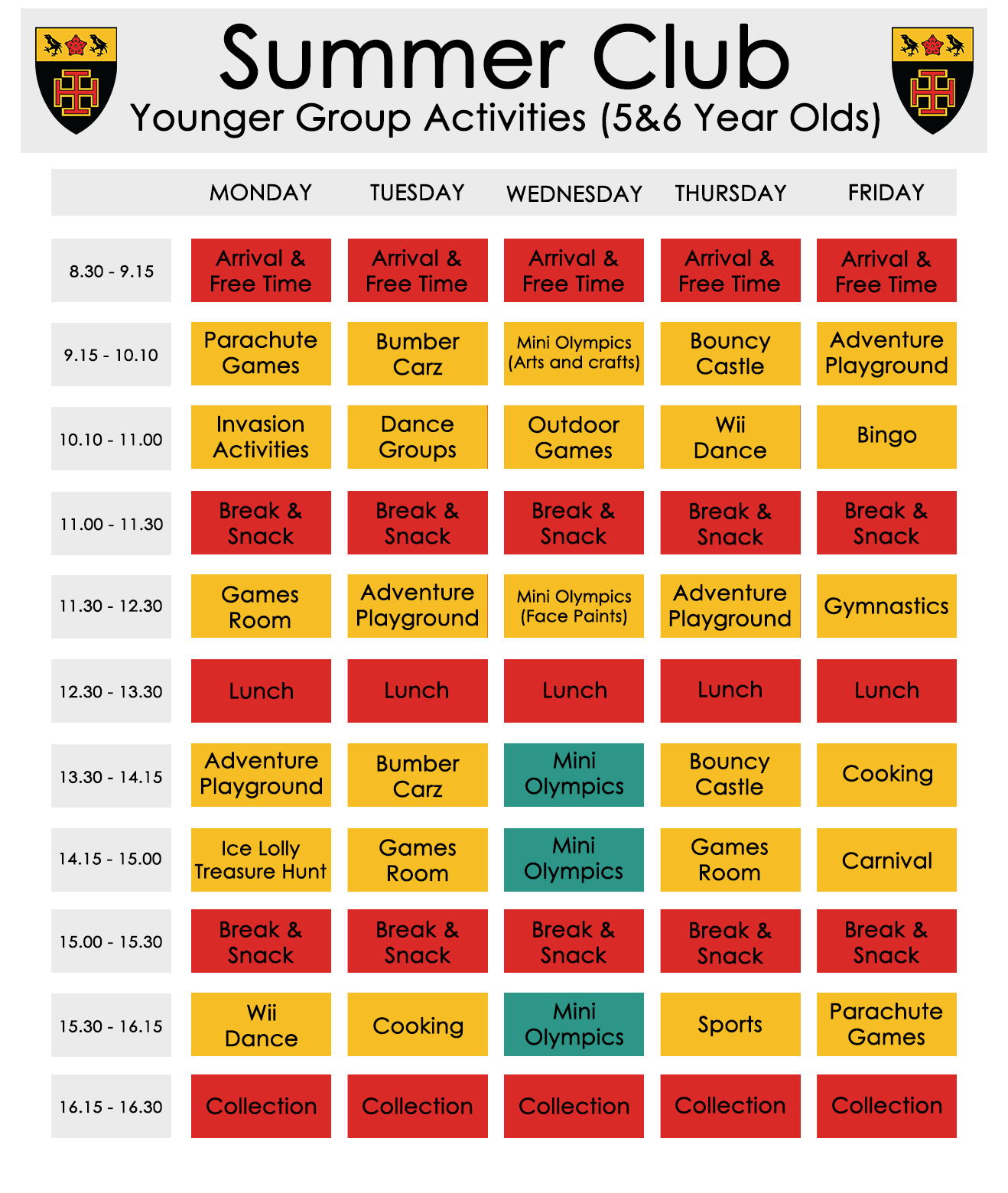 Summer Club
Younger Group Activities (5&6 Year Olds)

| | MONDAY | TUESDAY | WEDNESDAY | THURSDAY | FRIDAY |
|---|---|---|---|---|---|
| 8.30 - 9.15 | Arrival & Free Time | Arrival & Free Time | Arrival & Free Time | Arrival & Free Time | Arrival & Free Time |
| 9.15 - 10.10 | Parachute Games | Bumber Carz | Mini Olympics (Arts and crafts) | Bouncy Castle | Adventure Playground |
| 10.10 - 11.00 | Invasion Activities | Dance Groups | Outdoor Games | Wii Dance | Bingo |
| 11.00 - 11.30 | Break & Snack | Break & Snack | Break & Snack | Break & Snack | Break & Snack |
| 11.30 - 12.30 | Games Room | Adventure Playground | Mini Olympics (Face Paints) | Adventure Playground | Gymnastics |
| 12.30 - 13.30 | Lunch | Lunch | Lunch | Lunch | Lunch |
| 13.30 - 14.15 | Adventure Playground | Bumber Carz | Mini Olympics | Bouncy Castle | Cooking |
| 14.15 - 15.00 | Ice Lolly Treasure Hunt | Games Room | Mini Olympics | Games Room | Carnival |
| 15.00 - 15.30 | Break & Snack | Break & Snack | Break & Snack | Break & Snack | Break & Snack |
| 15.30 - 16.15 | Wii Dance | Cooking | Mini Olympics | Sports | Parachute Games |
| 16.15 - 16.30 | Collection | Collection | Collection | Collection | Collection |